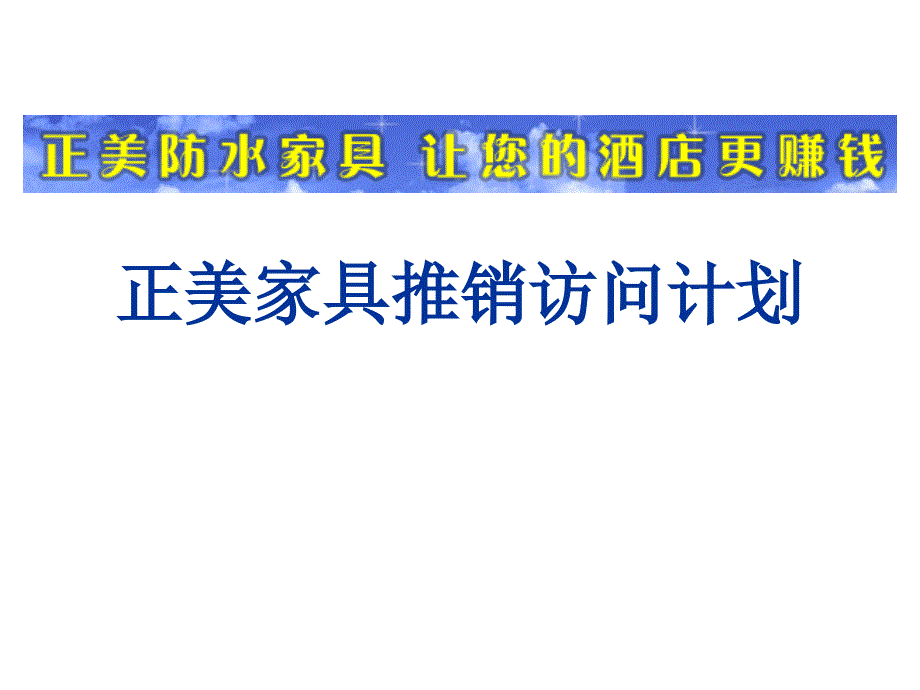 正美防水家具 让您的酒店更赚钱

正美家具推销访问计划